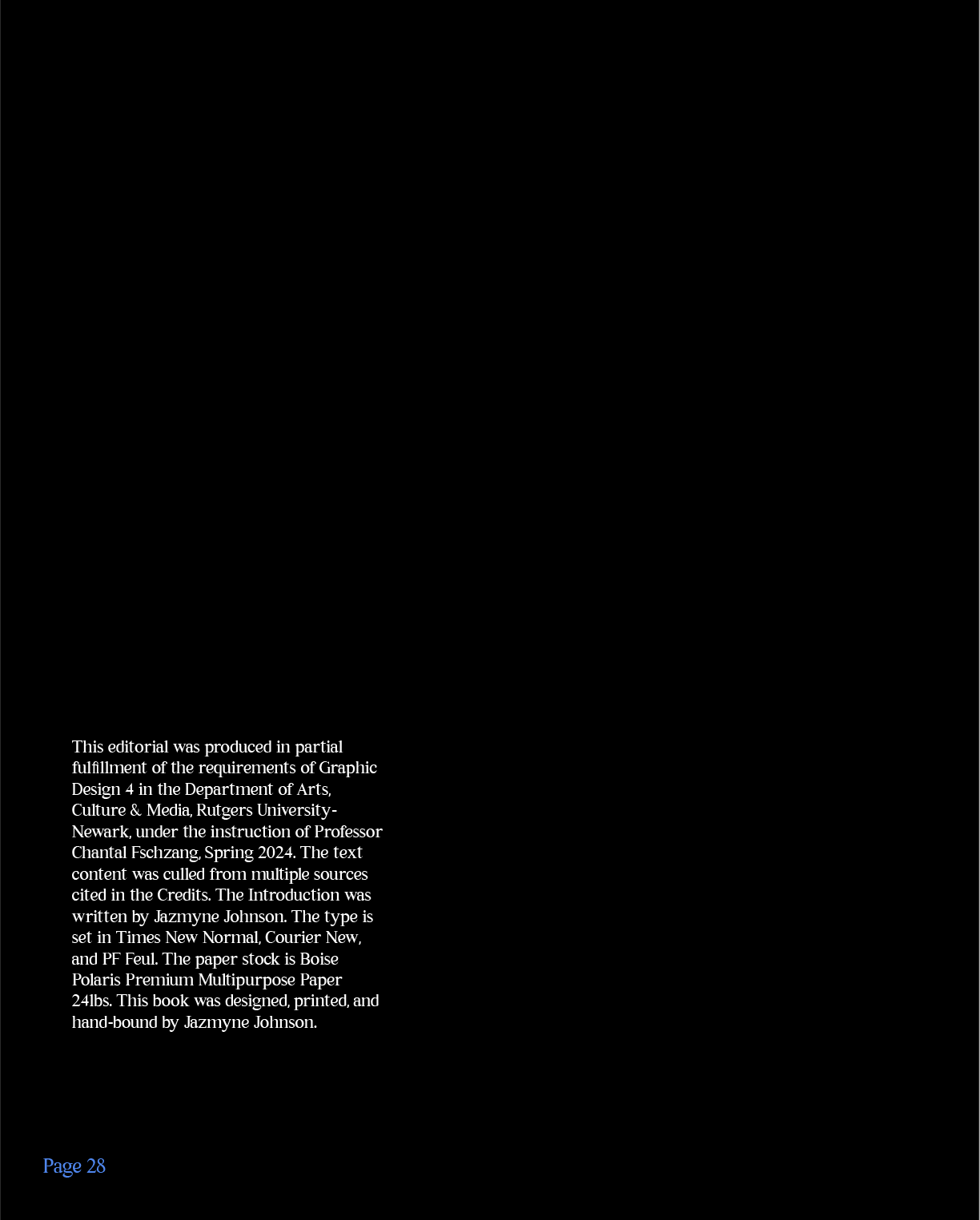 This editorial was produced in partial fulfillment of the requirements of Graphic Design 4 in the Department of Arts, Culture & Media, Rutgers University-Newark, under the instruction of Professor Chantal Fschzang, Spring 2024. The text content was culled from multiple sources cited in the Credits. The Introduction was written by Jazmyne Johnson. The type is set in Times New Normal, Courier New, and PF Feul. The paper stock is Boise Polaris Premium Multipurpose Paper 24lbs. This book was designed, printed, and hand-bound by Jazmyne Johnson.

Page 28